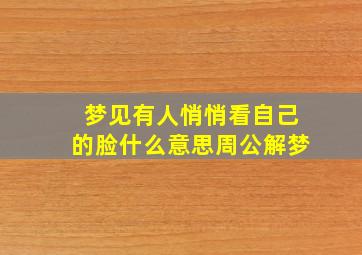 梦见有人悄悄看自己的脸什么意思周公解梦